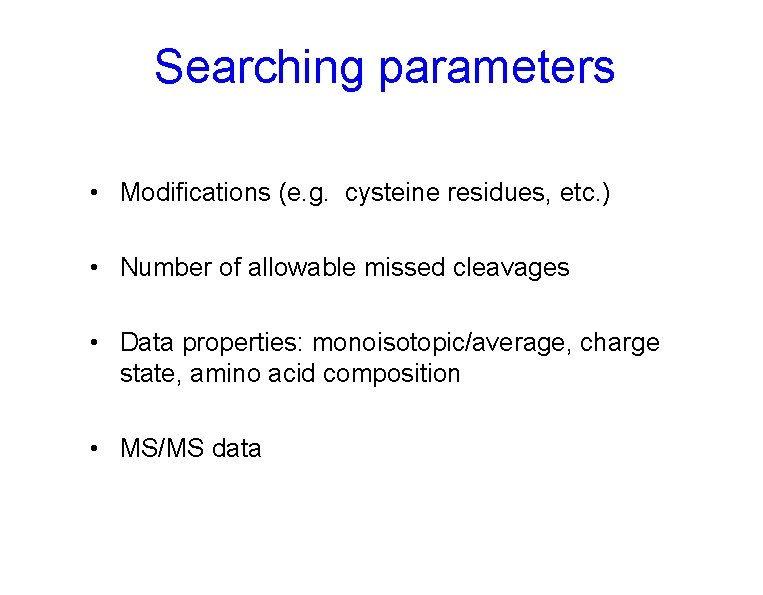 Searching parameters

• Modifications (e.g. cysteine residues, etc.)

• Number of allowable missed cleavages

• Data properties: monoisotopic/average, charge state, amino acid composition

• MS/MS data